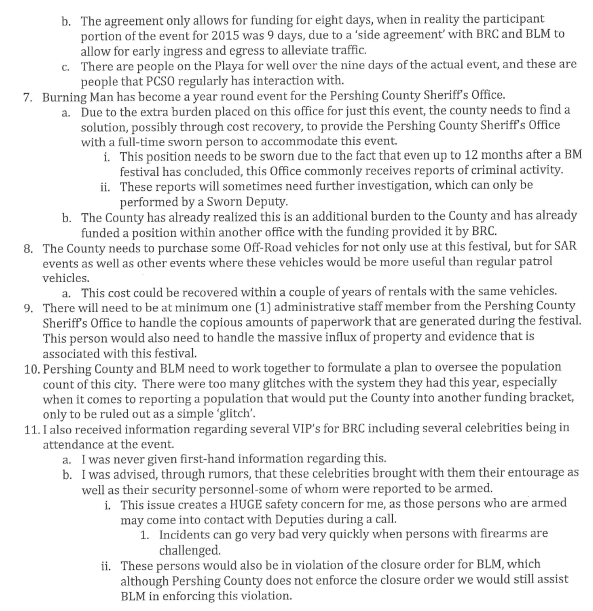 b. The agreement only allows for funding for eight days, when in reality the participant portion of the event for 2015 was 9 days, due to a 'side agreement' with BRC and BLM to allow for early ingress and egress to alleviate traffic.
c. There are people on the Playa for well over the nine days of the actual event, and these are people that PCSO regularly has interaction with.
7. Burning Man has become a year round event for the Pershing County Sheriff's Office.
a. Due to the extra burden placed on this office for just this event, the county needs to find a solution, possibly through cost recovery, to provide the Pershing County Sheriff's Office with a full-time sworn person to accommodate this event.
i. This position needs to be sworn due to the fact that even up to 12 months after a BM festival has concluded, this Office commonly receives reports of criminal activity.
ii. These reports will sometimes need further investigation, which can only be performed by a Sworn Deputy.
b. The County has already realized this is an additional burden to the County and has already funded a position within another office with the funding provided it by BRC.
8. The County needs to purchase some Off-Road vehicles for not only use at this festival, but for SAR events as well as other events where these vehicles would be more useful than regular patrol vehicles.
a. This cost could be recovered within a couple of years of rentals with the same vehicles.
9. There will need to be at minimum one (1) administrative staff member from the Pershing County Sheriff's Office to handle the copious amounts of paperwork that are generated during the festival. This person would also need to handle the massive influx of property and evidence that is associated with this festival.
10. Pershing County and BLM need to work together to formulate a plan to oversee the population count of this city. There were too many glitches with the system they had this year, especially when it comes to reporting a population that would put the County into another funding bracket, only to be ruled out as a simple 'glitch'.
11. I also received information regarding several VIP's for BRC including several celebrities being in attendance at the event.
a. I was never given first-hand information regarding this.
b. I was advised, through rumors, that these celebrities brought with them their entourage as well as their security personnel-some of whom were reported to be armed.
i. This issue creates a HUGE safety concern for me, as those persons who are armed may come into contact with Deputies during a call.
1. Incidents can go very bad very quickly when persons with firearms are challenged.
ii. These persons would also be in violation of the closure order for BLM, which although Pershing County does not enforce the closure order we would still assist BLM in enforcing this violation.